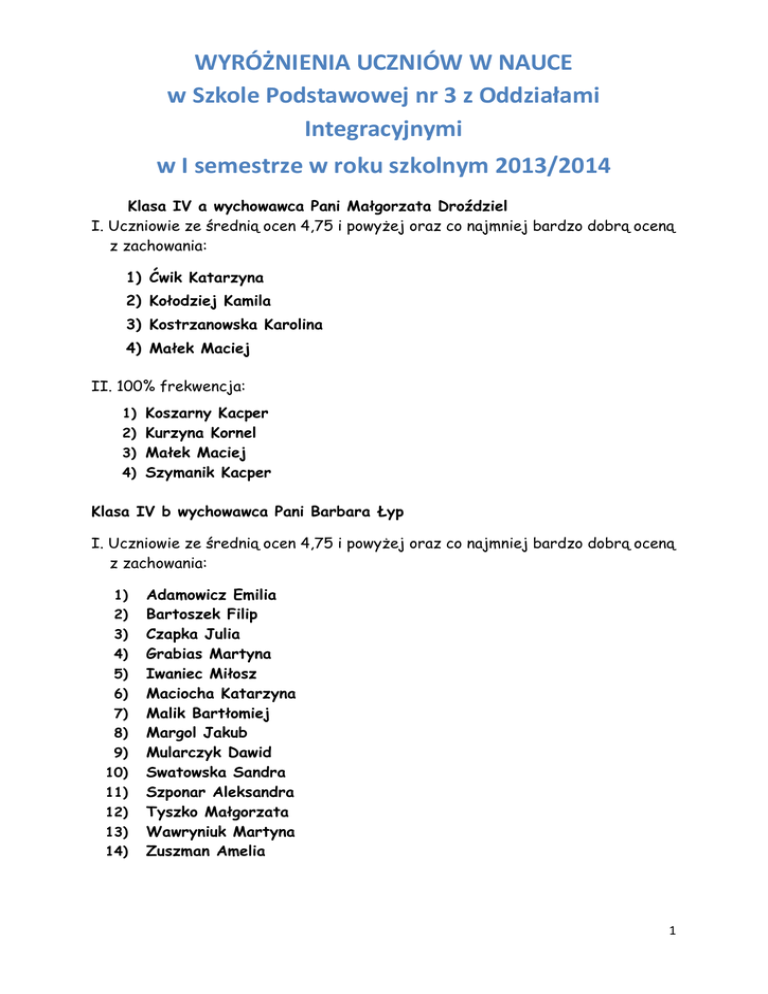 WYRÓŻNIENIA UCZNIÓW W NAUCE
w Szkole Podstawowej nr 3 z Oddziałami Integracyjnymi
w I semestrze w roku szkolnym 2013/2014

Klasa IV a wychowawca Pani Małgorzata Droździel

I. Uczniowie ze średnią ocen 4,75 i powyżej oraz co najmniej bardzo dobrą oceną z zachowania:

1) Ćwik Katarzyna
2) Kołodziej Kamila
3) Kostrzanowska Karolina
4) Małek Maciej

II. 100% frekwencja:

1) Koszarny Kacper
2) Kurzyna Kornel
3) Małek Maciej
4) Szymanik Kacper

Klasa IV b wychowawca Pani Barbara Łyp

I. Uczniowie ze średnią ocen 4,75 i powyżej oraz co najmniej bardzo dobrą oceną z zachowania:

1) Adamowicz Emilia
2) Bartoszek Filip
3) Czapka Julia
4) Grabias Martyna
5) Iwaniec Miłosz
6) Maciocha Katarzyna
7) Malik Bartłomiej
8) Margol Jakub
9) Mularczyk Dawid
10) Swatowska Sandra
11) Szponar Aleksandra
12) Tyszko Małgorzata
13) Wawryniuk Martyna
14) Zuszman Amelia

1